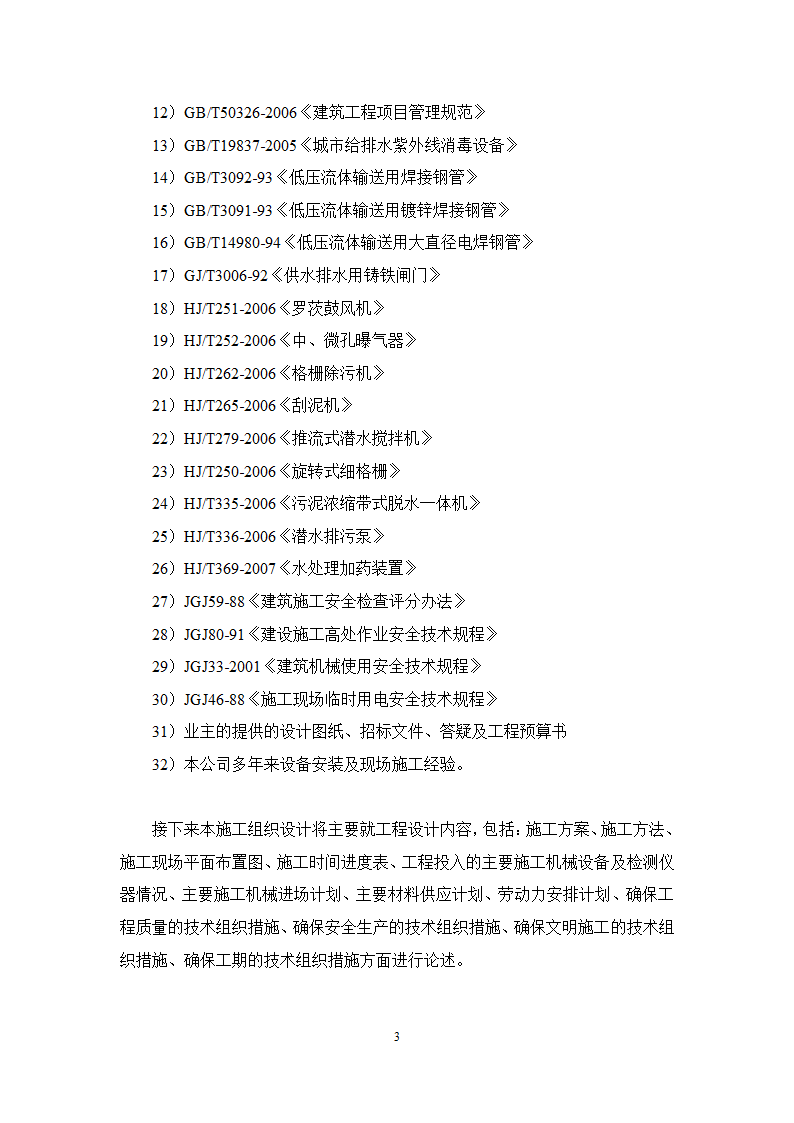 12）GB/T50326-2006《建筑工程项目管理规范》

13）GB/T19837-2005《城市给排水紫外线消毒设备》

14）GB/T3092-93《低压流体输送用焊接钢管》

15）GB/T3091-93《低压流体输送用镀锌焊接钢管》

16）GB/T14980-94《低压流体输送用大直径电焊钢管》

17）GJ/T3006-92《供水排水用铸铁闸门》

18）HJ/T251-2006《罗茨鼓风机》

19）HJ/T252-2006《中、微孔曝气器》

20）HJ/T262-2006《格栅除污机》

21）HJ/T265-2006《刮泥机》

22）HJ/T279-2006《推流式潜水搅拌机》

23）HJ/T250-2006《旋转式细格栅》

24）HJ/T335-2006《污泥浓缩带式脱水一体机》

25）HJ/T336-2006《潜水排污泵》

26）HJ/T369-2007《水处理加药装置》

27）JGJ59-88《建筑施工安全检查评分办法》

28）JGJ80-91《建设施工高处作业安全技术规程》

29）JGJ33-2001《建筑机械使用安全技术规程》

30）JGJ46-88《施工现场临时用电安全技术规程》

31）业主的提供的设计图纸、招标文件、答疑及工程预算书

32）本公司多年来设备安装及现场施工经验。

接下来本施工组织设计将主要就工程设计内容，包括：施工方案、施工方法、施工现场平面布置图、施工时间进度表、工程投入的主要施工机械设备及检测仪器情况、主要施工机械进场计划、主要材料供应计划、劳动力安排计划、确保工程质量的技术组织措施、确保安全生产的技术组织措施、确保文明施工的技术组织措施、确保工期的技术组织措施方面进行论述。

3